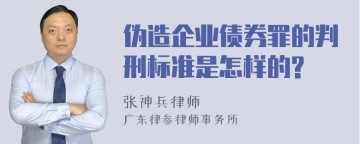 伪造企业债券罪的判刑标准是怎样的?

张神兵律师
广东律参律师事务所